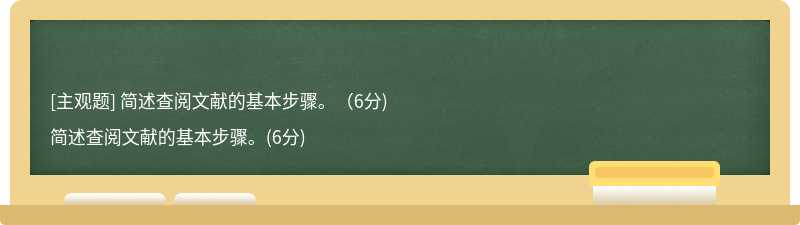 [主观题] 简述查阅文献的基本步骤。（6分)

简述查阅文献的基本步骤。(6分)